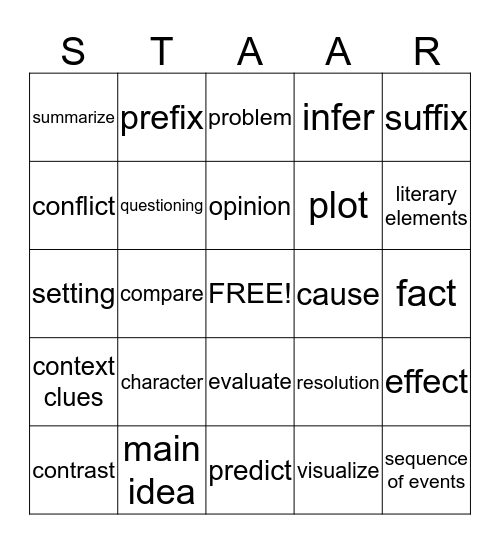 | S | T | A | A | R |
|---|---|---|---|---|
| summarize | prefix | problem | infer | suffix |
| conflict | questioning | opinion | plot | literary elements |
| setting | compare | FREE! | cause | fact |
| context clues | character | evaluate | resolution | effect |
| contrast | main idea | predict | visualize | sequence of events |